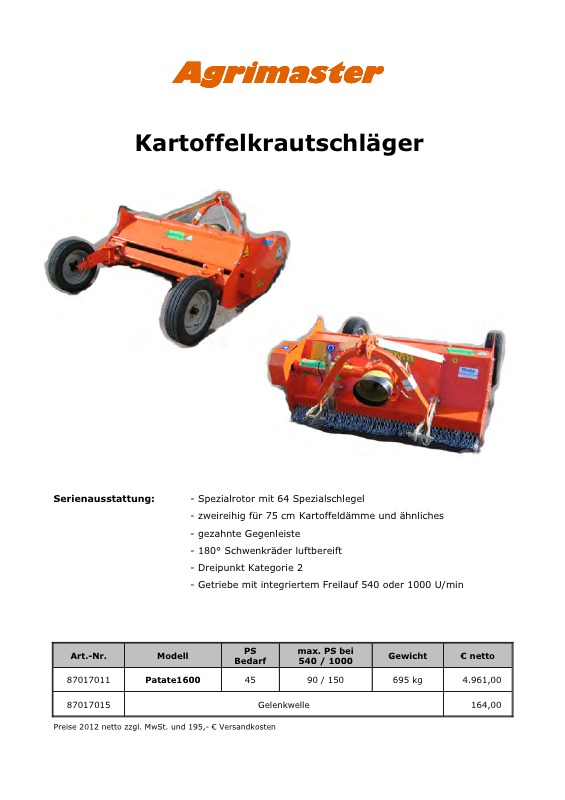 Agrimaster

Kartoffelkrautschläger

Serienausstattung:

- Spezialrotor mit 64 Spezialschlegel
- zweireihig für 75 cm Kartoffeldämme und ähnliches
- gezahnte Gegenleiste
- 180° Schwenkräder luftbereift
- Dreipunkt Kategorie 2
- Getriebe mit integriertem Freilauf 540 oder 1000 U/min

| Art.-Nr. | Modell | PS Bedarf | max. PS bei 540 / 1000 | Gewicht | € netto |
|---|---|---|---|---|---|
| 87017011 | Patate1600 | 45 | 90 / 150 | 695 kg | 4.961,00 |
| 87017015 | Gelenkwelle | | | | 164,00 |

Preise 2012 netto zzgl. MwSt. und 195,- € Versandkosten